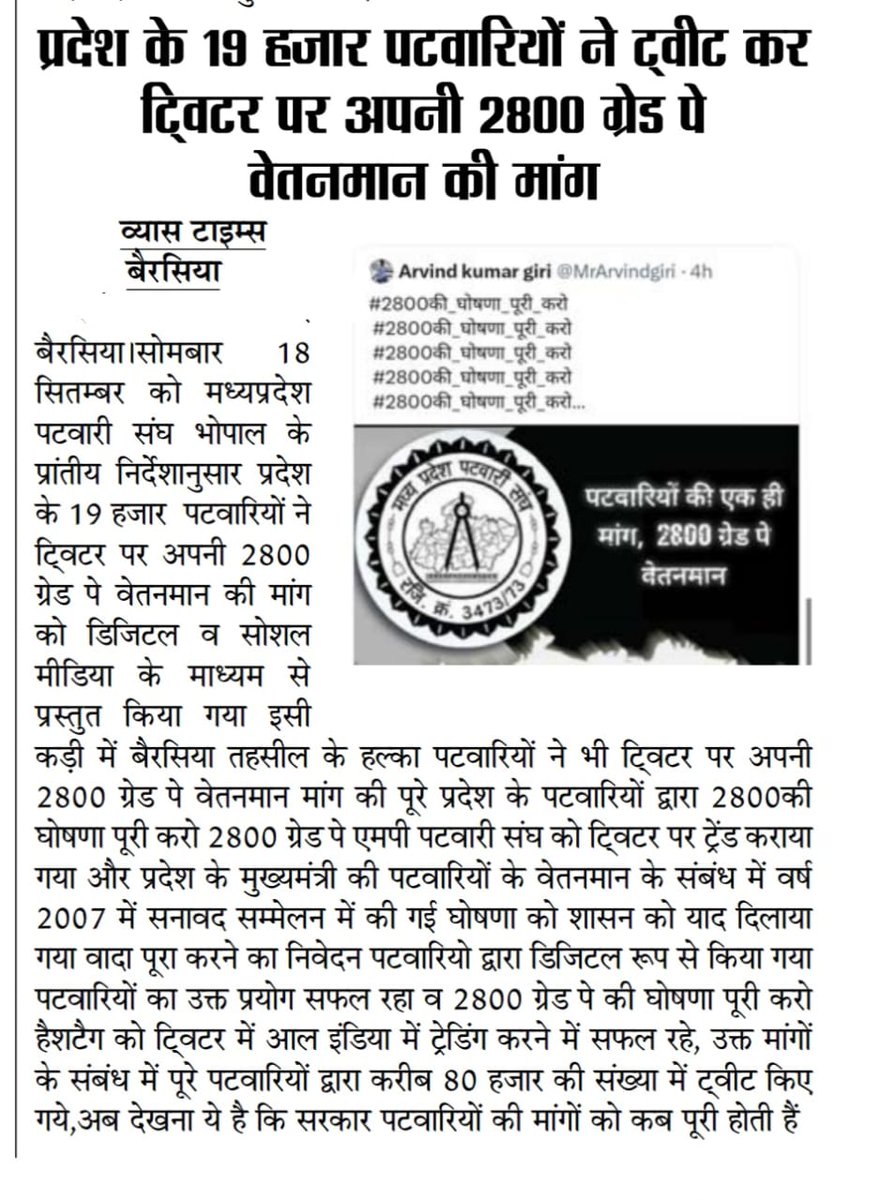 प्रदेश के 19 हजार पटवारियों ने ट्वीट कर ट्विटर पर अपनी 2800 ग्रेड पे वेतनमान की मांग

व्यास टाइम्स
बैरसिया

Arvind kumar giri @MrArvindgiri · 4h
#2800की_घोषणा_पूरी_करो
#2800की_घोषणा_पूरी_करो
#2800की_घोषणा_पूरी_करो
#2800की_घोषणा_पूरी_करो
#2800की_घोषणा_पूरी_करो...

मध्य प्रदेश पटवारी संघ
रजि. क्र. 3473/73

पटवारियों की एक ही मांग, 2800 ग्रेड पे वेतनमान

बैरसिया।सोमबार 18 सितम्बर को मध्यप्रदेश पटवारी संघ भोपाल के प्रांतीय निर्देशानुसार प्रदेश के 19 हजार पटवारियों ने ट्विटर पर अपनी 2800 ग्रेड पे वेतनमान की मांग को डिजिटल व सोशल मीडिया के माध्यम से प्रस्तुत किया गया इसी कड़ी में बैरसिया तहसील के हल्का पटवारियों ने भी ट्विटर पर अपनी 2800 ग्रेड पे वेतनमान मांग की पूरे प्रदेश के पटवारियों द्वारा 2800की घोषणा पूरी करो 2800 ग्रेड पे एमपी पटवारी संघ को ट्विटर पर ट्रेंड कराया गया और प्रदेश के मुख्यमंत्री की पटवारियों के वेतनमान के संबंध में वर्ष 2007 में सनावद सम्मेलन में की गई घोषणा को शासन को याद दिलाया गया वादा पूरा करने का निवेदन पटवारियो द्वारा डिजिटल रूप से किया गया पटवारियों का उक्त प्रयोग सफल रहा व 2800 ग्रेड पे की घोषणा पूरी करो हैशटैग को ट्विटर में आल इंडिया में ट्रेडिंग करने में सफल रहे, उक्त मांगों के संबंध में पूरे पटवारियों द्वारा करीब 80 हजार की संख्या में ट्वीट किए गये,अब देखना ये है कि सरकार पटवारियों की मांगों को कब पूरी होती हैं